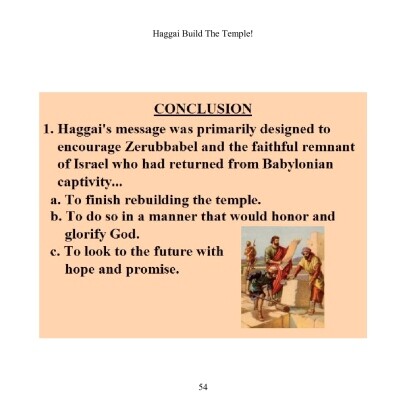 Haggai Build The Temple!

CONCLUSION

1. Haggai's message was primarily designed to encourage Zerubbabel and the faithful remnant of Israel who had returned from Babylonian captivity...

a. To finish rebuilding the temple.

b. To do so in a manner that would honor and glorify God.

c. To look to the future with hope and promise.

54